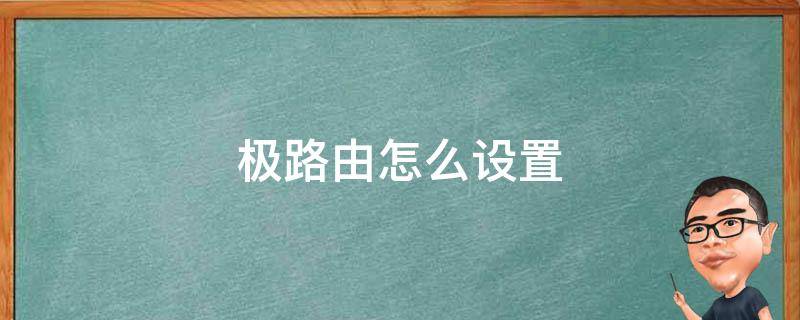 极路由怎么设置